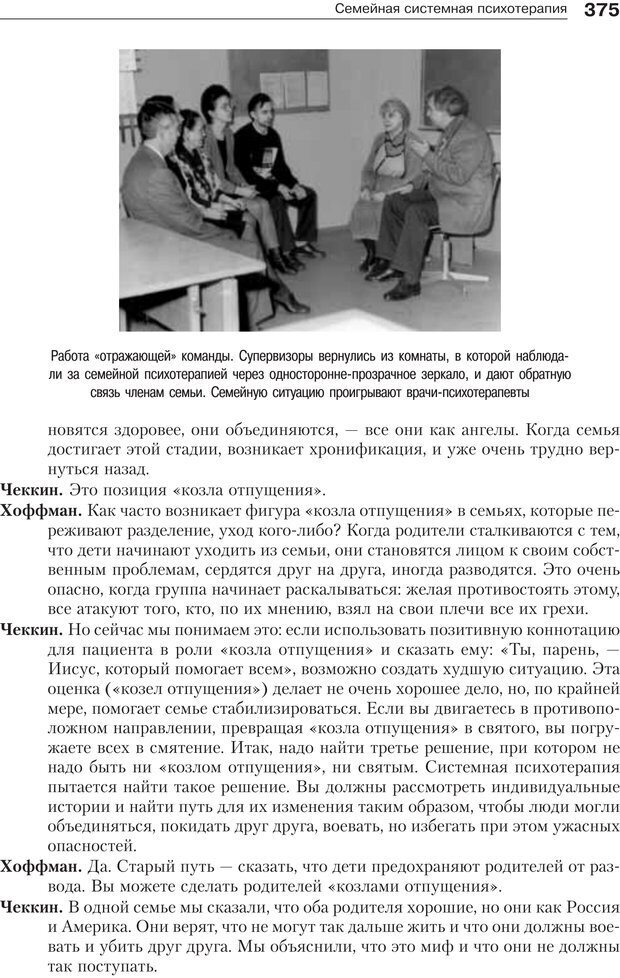 Семейная системная психотерапия 375

Работа «отражающей» команды. Супервизоры вернулись из комнаты, в которой наблюдали за семейной психотерапией через односторонне-прозрачное зеркало, и дают обратную связь членам семьи. Семейную ситуацию проигрывают врачи-психотерапевты

новятся здоровее, они объединяются, — все они как ангелы. Когда семья достигает этой стадии, возникает хронификация, и уже очень трудно вернуться назад.

Чеккин. Это позиция «козла отпущения».

Хоффман. Как часто возникает фигура «козла отпущения» в семьях, которые переживают разделение, уход кого-либо? Когда родители сталкиваются с тем, что дети начинают уходить из семьи, они становятся лицом к своим собственным проблемам, сердятся друг на друга, иногда разводятся. Это очень опасно, когда группа начинает раскалываться: желая противостоять этому, все атакуют того, кто, по их мнению, взял на свои плечи все их грехи.

Чеккин. Но сейчас мы понимаем это: если использовать позитивную коннотацию для пациента в роли «козла отпущения» и сказать ему: «Ты, парень, — Иисус, который помогает всем», возможно создать худшую ситуацию. Эта оценка («козел отпущения») делает не очень хорошее дело, но, по крайней мере, помогает семье стабилизироваться. Если вы двигаетесь в противоположном направлении, превращая «козла отпущения» в святого, вы погружаете всех в смятение. Итак, надо найти третье решение, при котором не надо быть ни «козлом отпущения», ни святым. Системная психотерапия пытается найти такое решение. Вы должны рассмотреть индивидуальные истории и найти путь для их изменения таким образом, чтобы люди могли объединяться, покидать друг друга, воевать, но избегать при этом ужасных опасностей.

Хоффман. Да. Старый путь — сказать, что дети предохраняют родителей от развода. Вы можете сделать родителей «козлами отпущения».

Чеккин. В одной семье мы сказали, что оба родителя хорошие, но они как Россия и Америка. Они верят, что не могут так дальше жить и что они должны воевать и убить друг друга. Мы объяснили, что это миф и что они не должны так поступать.